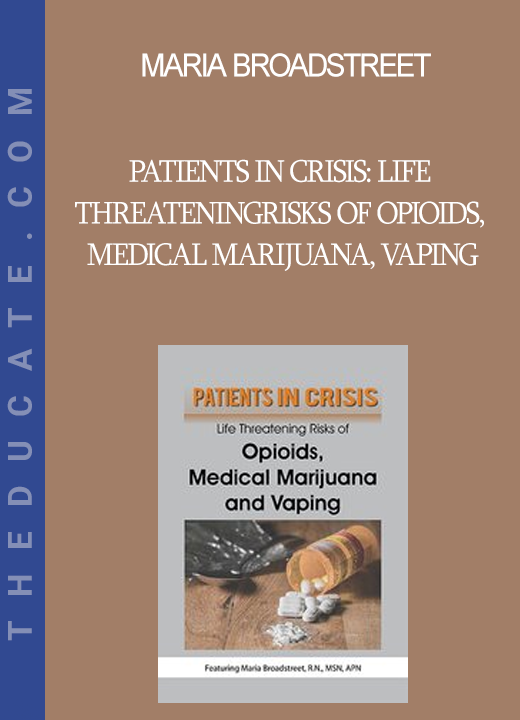 THEDUCATE.COM

MARIA BROADSTREET

PATIENTS IN CRISIS: LIFE THREATENINGRISKS OF OPIOIDS, MEDICAL MARIJUANA, VAPING

PATIENTS IN CRISIS

Life Threatening Risks of

Opioids, Medical Marijuana and Vaping

Featuring Maria Broadstreet, R.N., MSN, APN